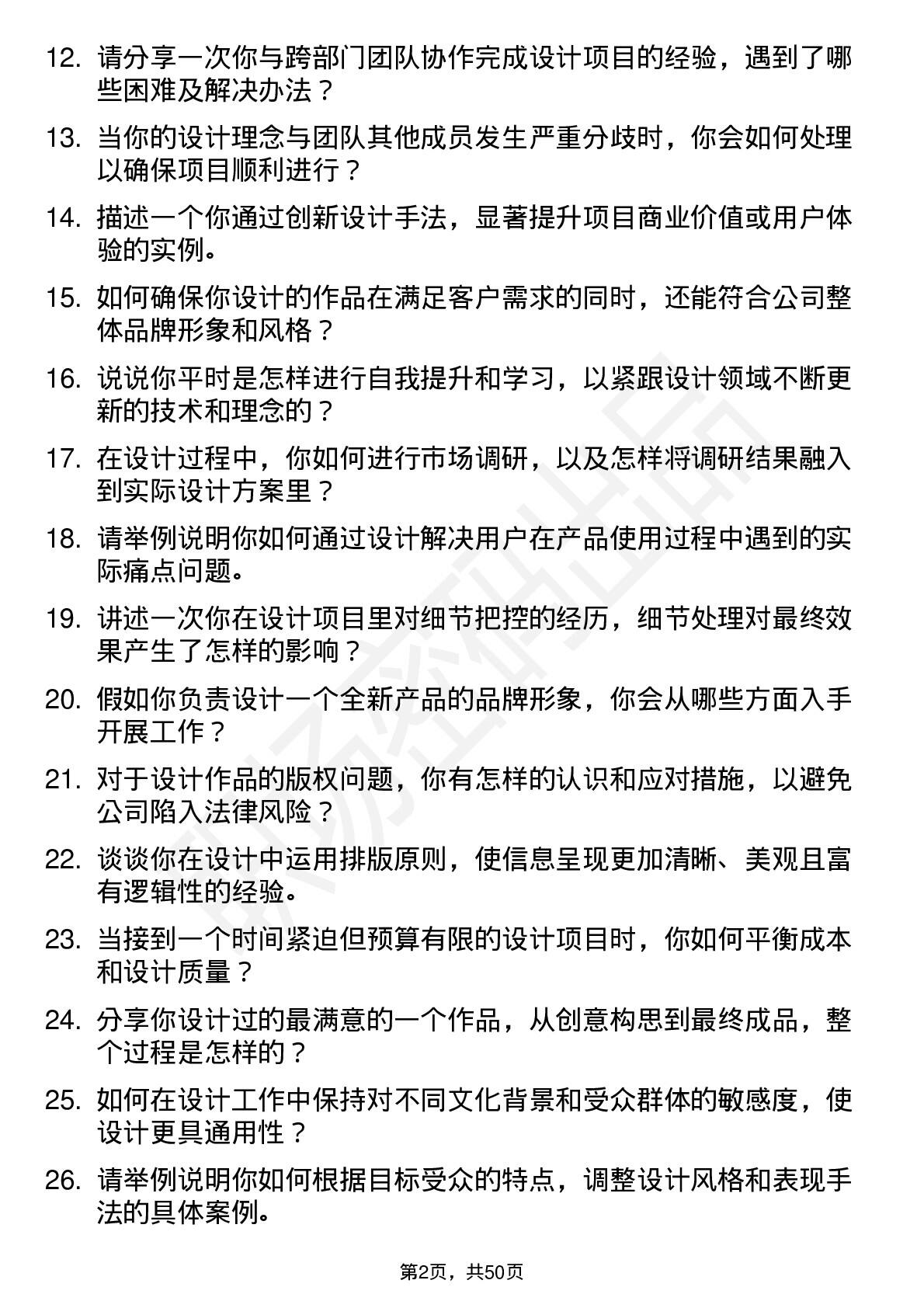 12. 请分享一次你与跨部门团队协作完成设计项目的经验，遇到了哪些困难及解决办法？

13. 当你的设计理念与团队其他成员发生严重分歧时，你会如何处理以确保项目顺利进行？

14. 描述一个你通过创新设计手法，显著提升项目商业价值或用户体验的实例。

15. 如何确保你设计的作品在满足客户需求的同时，还能符合公司整体品牌形象和风格？

16. 说说你平时是怎样进行自我提升和学习，以紧跟设计领域不断更新的技术和理念的？

17. 在设计过程中，你如何进行市场调研，以及怎样将调研结果融入到实际设计方案里？

18. 请举例说明你如何通过设计解决用户在产品使用过程中遇到的实际痛点问题。

19. 讲述一次你在设计项目里对细节把控的经历，细节处理对最终效果产生了怎样的影响？

20. 假如你负责设计一个全新产品的品牌形象，你会从哪些方面入手开展工作？

21. 对于设计作品的版权问题，你有怎样的认识和应对措施，以避免公司陷入法律风险？

22. 谈谈你在设计中运用排版原则，使信息呈现更加清晰、美观且富有逻辑性的经验。

23. 当接到一个时间紧迫但预算有限的设计项目时，你如何平衡成本和设计质量？

24. 分享你设计过的最满意的一个作品，从创意构思到最终成品，整个过程是怎样的？

25. 如何在设计工作中保持对不同文化背景和受众群体的敏感度，使设计更具通用性？

26. 请举例说明你如何根据目标受众的特点，调整设计风格和表现手法的具体案例。

第2页，共50页